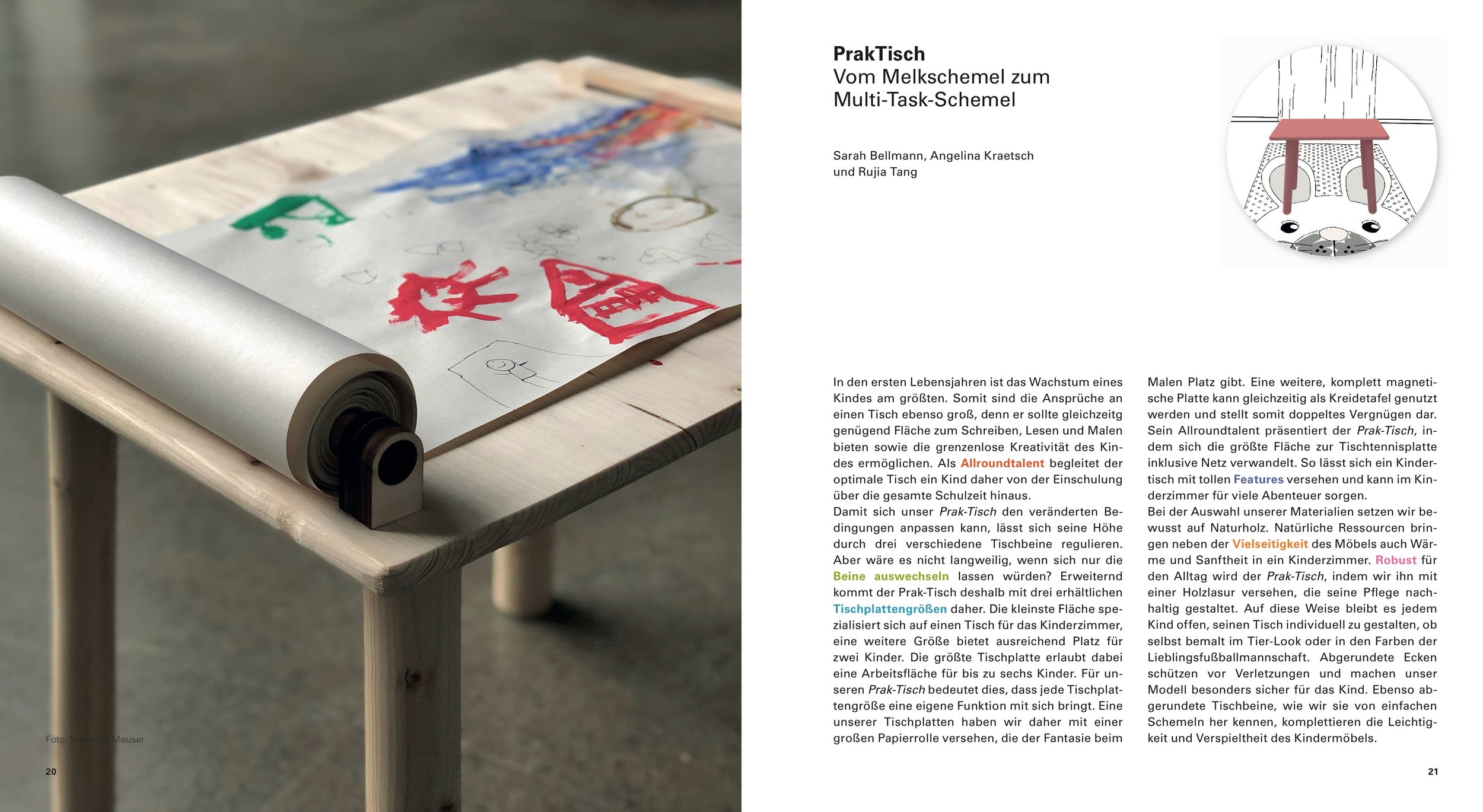 Foto: Natascha Meuser

20

PrakTisch
Vom Melkschemel zum Multi-Task-Schemel

Sarah Bellmann, Angelina Kraetsch und Rujia Tang

In den ersten Lebensjahren ist das Wachstum eines Kindes am größten. Somit sind die Ansprüche an einen Tisch ebenso groß, denn er sollte gleichzeitig genügend Fläche zum Schreiben, Lesen und Malen bieten sowie die grenzenlose Kreativität des Kindes ermöglichen. Als Allroundtalent begleitet der optimale Tisch ein Kind daher von der Einschulung über die gesamte Schulzeit hinaus.
Damit sich unser Prak-Tisch den veränderten Bedingungen anpassen kann, lässt sich seine Höhe durch drei verschiedene Tischbeine regulieren. Aber wäre es nicht langweilig, wenn sich nur die Beine auswechseln lassen würden? Erweiternd kommt der Prak-Tisch deshalb mit drei erhältlichen Tischplattengrößen daher. Die kleinste Fläche spezialisiert sich auf einen Tisch für das Kinderzimmer, eine weitere Größe bietet ausreichend Platz für zwei Kinder. Die größte Tischplatte erlaubt dabei eine Arbeitsfläche für bis zu sechs Kinder. Für unseren Prak-Tisch bedeutet dies, dass jede Tischplattengröße eine eigene Funktion mit sich bringt. Eine unserer Tischplatten haben wir daher mit einer großen Papierrolle versehen, die der Fantasie beim Malen Platz gibt. Eine weitere, komplett magnetische Platte kann gleichzeitig als Kreidetafel genutzt werden und stellt somit doppeltes Vergnügen dar. Sein Allroundtalent präsentiert der Prak-Tisch, indem sich die größte Fläche zur Tischtennisplatte inklusive Netz verwandelt. So lässt sich ein Kindertisch mit tollen Features versehen und kann im Kinderzimmer für viele Abenteuer sorgen.
Bei der Auswahl unserer Materialien setzen wir bewusst auf Naturholz. Natürliche Ressourcen bringen neben der Vielseitigkeit des Möbels auch Wärme und Sanftheit in ein Kinderzimmer. Robust für den Alltag wird der Prak-Tisch, indem wir ihn mit einer Holzlasur versehen, die seine Pflege nachhaltig gestaltet. Auf diese Weise bleibt es jedem Kind offen, seinen Tisch individuell zu gestalten, ob selbst bemalt im Tier-Look oder in den Farben der Lieblingsfußballmannschaft. Abgerundete Ecken schützen vor Verletzungen und machen unser Modell besonders sicher für das Kind. Ebenso abgerundete Tischbeine, wie wir sie von einfachen Schemeln her kennen, komplettieren die Leichtigkeit und Verspieltheit des Kindermöbels.

21